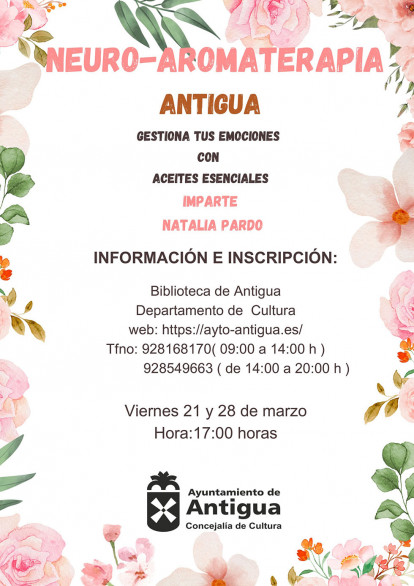 NEURO-AROMATERAPIA

ANTIGUA

GESTIONA TUS EMOCIONES

CON

ACEITES ESENCIALES

IMPARTE

NATALIA PARDO

INFORMACIÓN E INSCRIPCIÓN:

Biblioteca de Antigua
Departamento de Cultura
web: https://ayto-antigua.es/
Tfno: 928168170( 09:00 a 14:00 h )
928549663 ( de 14:00 a 20:00 h )

Viernes 21 y 28 de marzo
Hora:17:00 horas

Ayuntamiento de
Antigua
Concejalía de Cultura